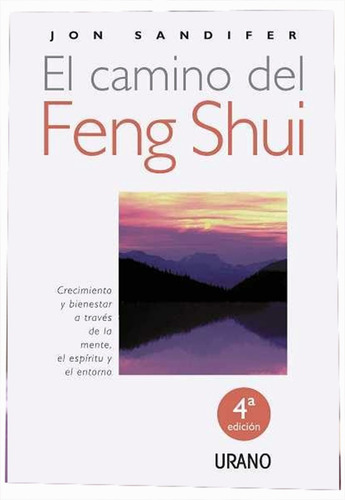 JON SANDIFER

El camino del Feng Shui

Crecimiento y bienestar a través de la mente, el espíritu y el entorno

4ª edición

URANO